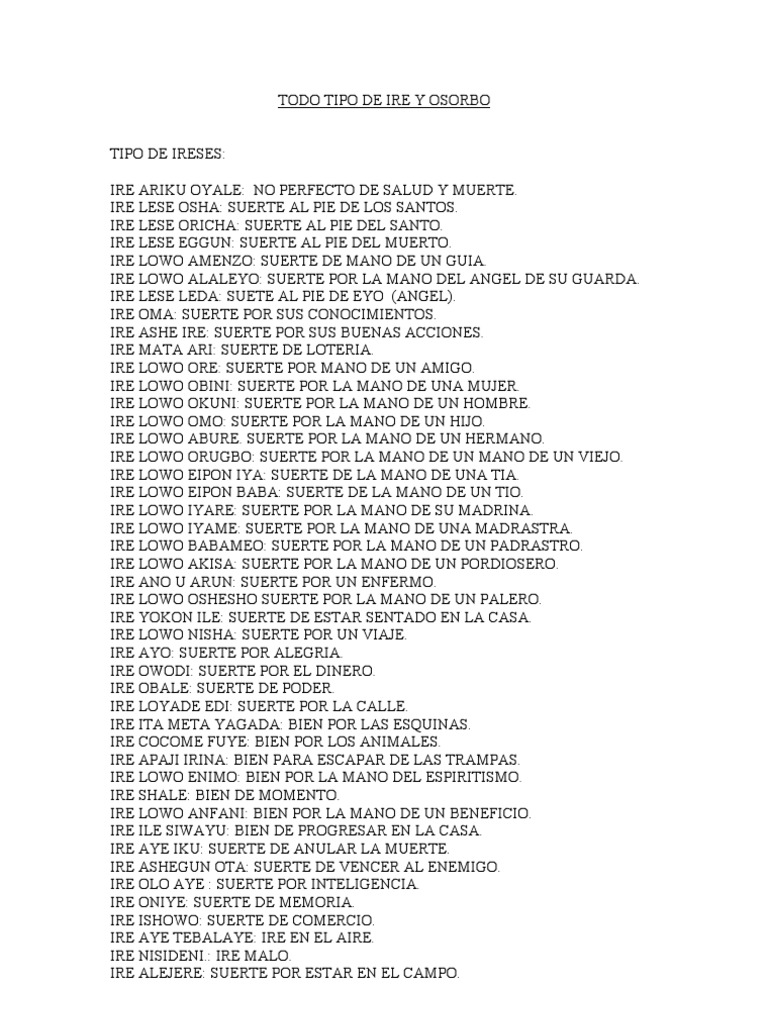 TODO TIPO DE IRE Y OSORBO

TIPO DE IRESES:

IRE ARIKU OYALE: NO PERFECTO DE SALUD Y MUERTE.
IRE LESE OSHA: SUERTE AL PIE DE LOS SANTOS.
IRE LESE ORICHA: SUERTE AL PIE DEL SANTO.
IRE LESE EGGUN: SUERTE AL PIE DEL MUERTO.
IRE LOWO AMENZO: SUERTE DE MANO DE UN GUIA.
IRE LOWO ALALEYO: SUERTE POR LA MANO DEL ANGEL DE SU GUARDA.
IRE LESE LEDA: SUETE AL PIE DE EYO (ANGEL).
IRE OMA: SUERTE POR SUS CONOCIMIENTOS.
IRE ASHE IRE: SUERTE POR SUS BUENAS ACCIONES.
IRE MATA ARI: SUERTE DE LOTERIA.
IRE LOWO ORE: SUERTE POR MANO DE UN AMIGO.
IRE LOWO OBINI: SUERTE POR LA MANO DE UNA MUJER.
IRE LOWO OKUNI: SUERTE POR LA MANO DE UN HOMBRE.
IRE LOWO OMO: SUERTE POR LA MANO DE UN HIJO.
IRE LOWO ABURE. SUERTE POR LA MANO DE UN HERMANO.
IRE LOWO ORUGBO: SUERTE POR LA MANO DE UN MANO DE UN VIEJO.
IRE LOWO EIPON IYA: SUERTE DE LA MANO DE UNA TIA.
IRE LOWO EIPON BABA: SUERTE DE LA MANO DE UN TIO.
IRE LOWO IYARE: SUERTE POR LA MANO DE SU MADRINA.
IRE LOWO IYAME: SUERTE POR LA MANO DE UNA MADRASTRA.
IRE LOWO BABAMEO: SUERTE POR LA MANO DE UN PADRASTRO.
IRE LOWO AKISA: SUERTE POR LA MANO DE UN PORDIOSERO.
IRE ANO U ARUN: SUERTE POR UN ENFERMO.
IRE LOWO OSHESHO SUERTE POR LA MANO DE UN PALERO.
IRE YOKON ILE: SUERTE DE ESTAR SENTADO EN LA CASA.
IRE LOWO NISHA: SUERTE POR UN VIAJE.
IRE AYO: SUERTE POR ALEGRIA.
IRE OWODI: SUERTE POR EL DINERO.
IRE OBALE: SUERTE DE PODER.
IRE LOYADE EDI: SUERTE POR LA CALLE.
IRE ITA META YAGADA: BIEN POR LAS ESQUINAS.
IRE COCOME FUYE: BIEN POR LOS ANIMALES.
IRE APAJI IRINA: BIEN PARA ESCAPAR DE LAS TRAMPAS.
IRE LOWO ENIMO: BIEN POR LA MANO DEL ESPIRITISMO.
IRE SHALE: BIEN DE MOMENTO.
IRE LOWO ANFANI: BIEN POR LA MANO DE UN BENEFICIO.
IRE ILE SIWAYU: BIEN DE PROGRESAR EN LA CASA.
IRE AYE IKU: SUERTE DE ANULAR LA MUERTE.
IRE ASHEGUN OTA: SUERTE DE VENCER AL ENEMIGO.
IRE OLO AYE : SUERTE POR INTELIGENCIA.
IRE ONIYE: SUERTE DE MEMORIA.
IRE ISHOWO: SUERTE DE COMERCIO.
IRE AYE TEBALAYE: IRE EN EL AIRE.
IRE NISIDENI.: IRE MALO.
IRE ALEJERE: SUERTE POR ESTAR EN EL CAMPO.